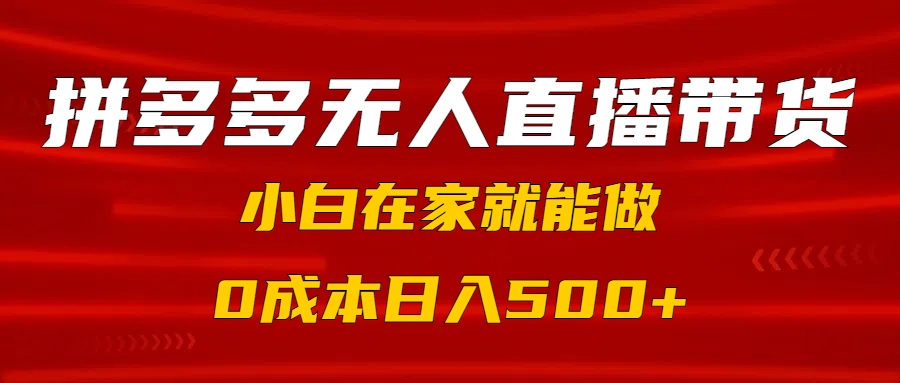 拼多多无人直播带货

小白在家就能做

0成本日入500+